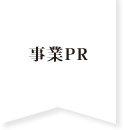 事業PR